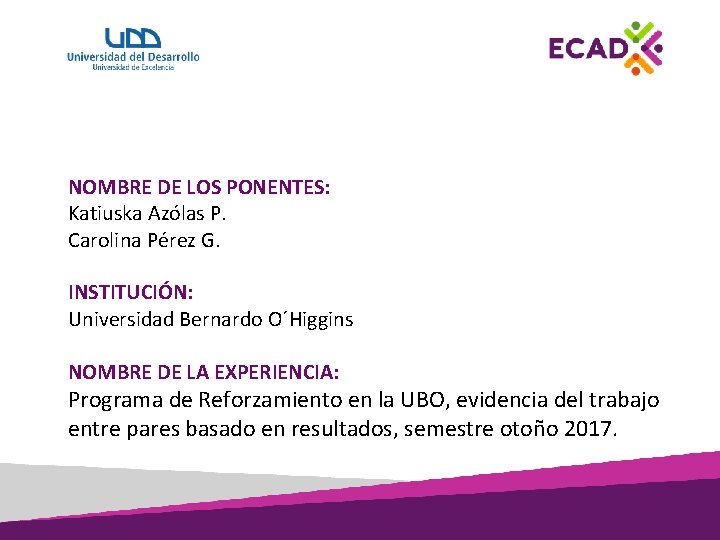 UDD
Universidad del Desarrollo
Universidad de Excelencia

ECAD

NOMBRE DE LOS PONENTES:
Katiuska Azólas P.
Carolina Pérez G.

INSTITUCIÓN:
Universidad Bernardo O´Higgins

NOMBRE DE LA EXPERIENCIA:
Programa de Reforzamiento en la UBO, evidencia del trabajo entre pares basado en resultados, semestre otoño 2017.